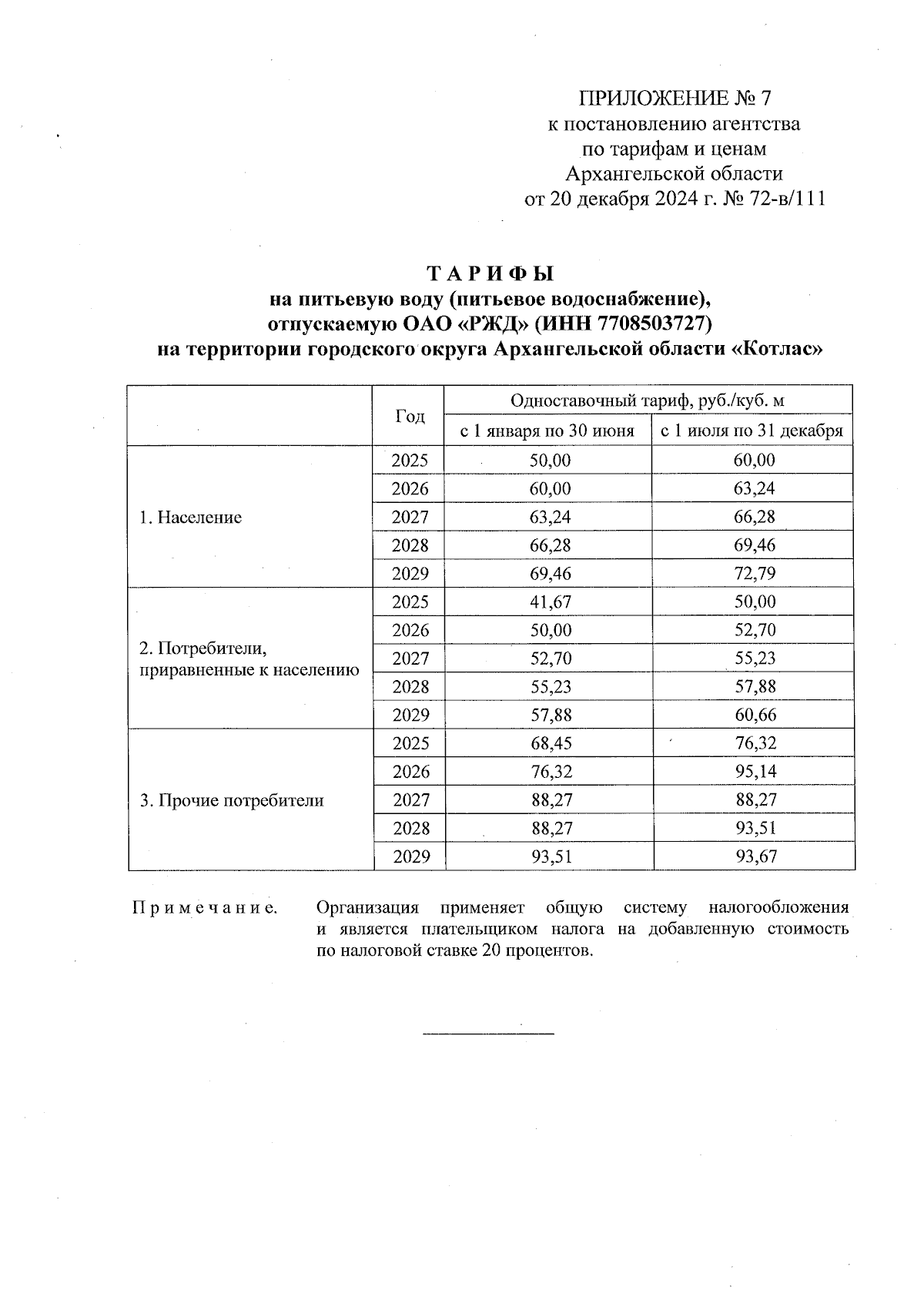 ПРИЛОЖЕНИЕ № 7
к постановлению агентства
по тарифам и ценам
Архангельской области
от 20 декабря 2024 г. № 72-в/111

ТАРИФЫ
на питьевую воду (питьевое водоснабжение),
отпускаемую ОАО «РЖД» (ИНН 7708503727)
на территории городского округа Архангельской области «Котлас»

| | Год | Одноставочный тариф, руб./куб. м | |
|---|---|---|---|
| | | с 1 января по 30 июня | с 1 июля по 31 декабря |
| 1. Население | 2025 | 50,00 | 60,00 |
| | 2026 | 60,00 | 63,24 |
| | 2027 | 63,24 | 66,28 |
| | 2028 | 66,28 | 69,46 |
| | 2029 | 69,46 | 72,79 |
| 2. Потребители, приравненные к населению | 2025 | 41,67 | 50,00 |
| | 2026 | 50,00 | 52,70 |
| | 2027 | 52,70 | 55,23 |
| | 2028 | 55,23 | 57,88 |
| | 2029 | 57,88 | 60,66 |
| 3. Прочие потребители | 2025 | 68,45 | 76,32 |
| | 2026 | 76,32 | 95,14 |
| | 2027 | 88,27 | 88,27 |
| | 2028 | 88,27 | 93,51 |
| | 2029 | 93,51 | 93,67 |

Примечание. Организация применяет общую систему налогообложения и является плательщиком налога на добавленную стоимость по налоговой ставке 20 процентов.